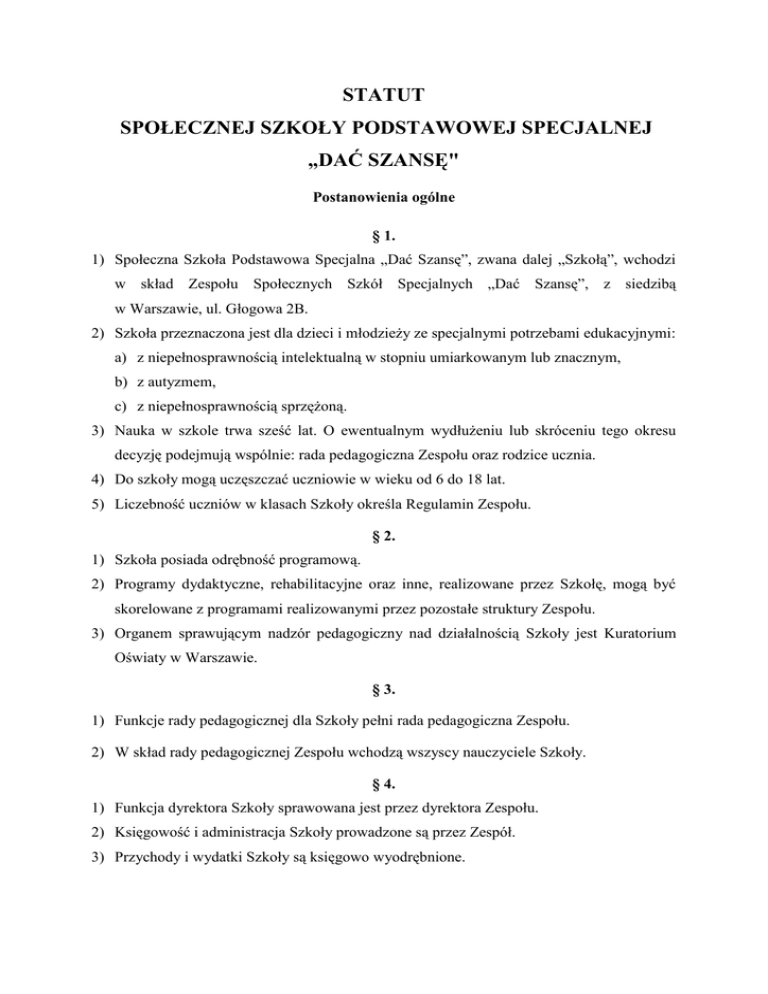 STATUT
SPOŁECZNEJ SZKOŁY PODSTAWOWEJ SPECJALNEJ
„DAĆ SZANSĘ"

Postanowienia ogólne

§ 1.

1) Społeczna Szkoła Podstawowa Specjalna „Dać Szansę”, zwana dalej „Szkołą”, wchodzi w skład Zespołu Społecznych Szkół Specjalnych „Dać Szansę”, z siedzibą w Warszawie, ul. Głogowa 2B.
2) Szkoła przeznaczona jest dla dzieci i młodzieży ze specjalnymi potrzebami edukacyjnymi:
a) z niepełnosprawnością intelektualną w stopniu umiarkowanym lub znacznym,
b) z autyzmem,
c) z niepełnosprawnością sprzężoną.
3) Nauka w szkole trwa sześć lat. O ewentualnym wydłużeniu lub skróceniu tego okresu decyzję podejmują wspólnie: rada pedagogiczna Zespołu oraz rodzice ucznia.
4) Do szkoły mogą uczęszczać uczniowie w wieku od 6 do 18 lat.
5) Liczebność uczniów w klasach Szkoły określa Regulamin Zespołu.

§ 2.

1) Szkoła posiada odrębność programową.
2) Programy dydaktyczne, rehabilitacyjne oraz inne, realizowane przez Szkołę, mogą być skorelowane z programami realizowanymi przez pozostałe struktury Zespołu.
3) Organem sprawującym nadzór pedagogiczny nad działalnością Szkoły jest Kuratorium Oświaty w Warszawie.

§ 3.

1) Funkcje rady pedagogicznej dla Szkoły pełni rada pedagogiczna Zespołu.
2) W skład rady pedagogicznej Zespołu wchodzą wszyscy nauczyciele Szkoły.

§ 4.

1) Funkcja dyrektora Szkoły sprawowana jest przez dyrektora Zespołu.
2) Księgowość i administracja Szkoły prowadzone są przez Zespół.
3) Przychody i wydatki Szkoły są księgowo wyodrębnione.